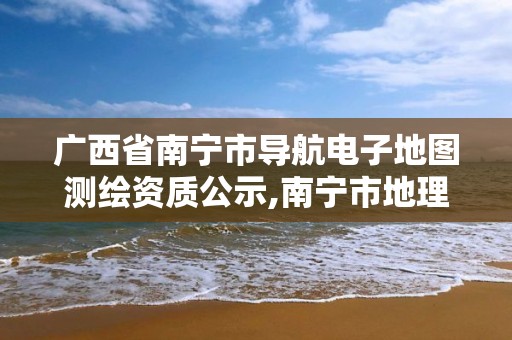 广西省南宁市导航电子地图测绘资质公示,南宁市地理